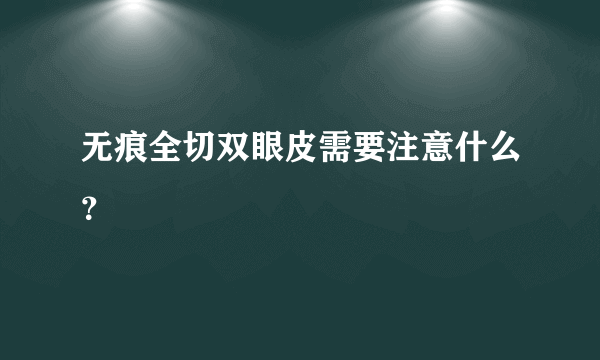 无痕全切双眼皮需要注意什么？